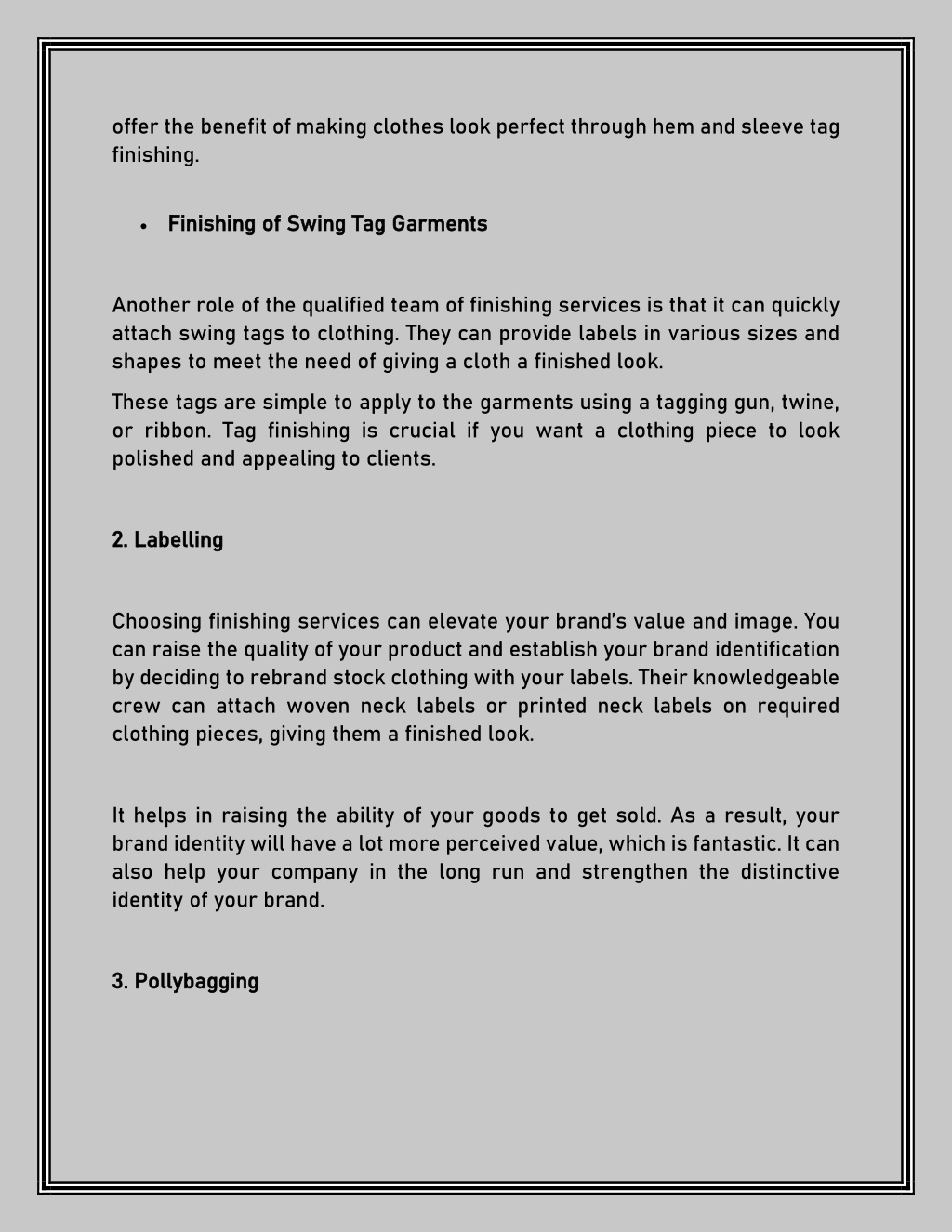 offer the benefit of making clothes look perfect through hem and sleeve tag finishing.

• Finishing of Swing Tag Garments

Another role of the qualified team of finishing services is that it can quickly attach swing tags to clothing. They can provide labels in various sizes and shapes to meet the need of giving a cloth a finished look.

These tags are simple to apply to the garments using a tagging gun, twine, or ribbon. Tag finishing is crucial if you want a clothing piece to look polished and appealing to clients.

2. Labelling

Choosing finishing services can elevate your brand's value and image. You can raise the quality of your product and establish your brand identification by deciding to rebrand stock clothing with your labels. Their knowledgeable crew can attach woven neck labels or printed neck labels on required clothing pieces, giving them a finished look.

It helps in raising the ability of your goods to get sold. As a result, your brand identity will have a lot more perceived value, which is fantastic. It can also help your company in the long run and strengthen the distinctive identity of your brand.

3. Pollybagging